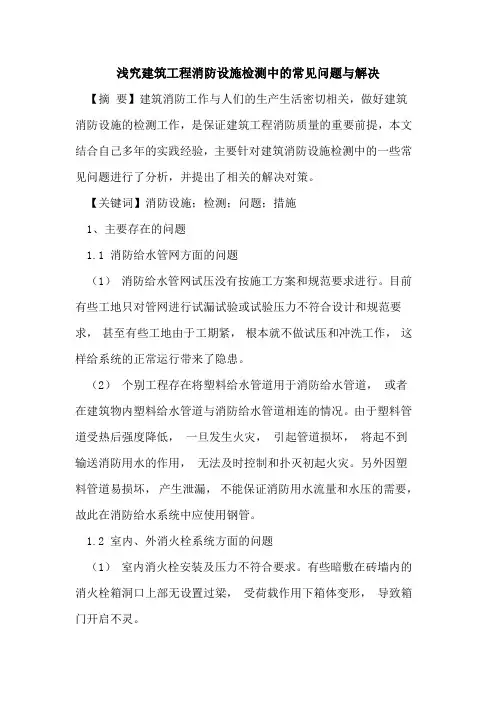 浅究建筑工程消防设施检测中的常见问题与解决

【摘 要】建筑消防工作与人们的生产生活密切相关，做好建筑消防设施的检测工作，是保证建筑工程消防质量的重要前提，本文结合自己多年的实践经验，主要针对建筑消防设施检测中的一些常见问题进行了分析，并提出了相关的解决对策。

【关键词】消防设施；检测；问题；措施

1、主要存在的问题

1.1 消防给水管网方面的问题

（1） 消防给水管网试压没有按施工方案和规范要求进行。目前有些工地只对管网进行试漏试验或试验压力不符合设计和规范要求， 甚至有些工地由于工期紧， 根本就不做试压和冲洗工作， 这样给系统的正常运行带来了隐患。

（2） 个别工程存在将塑料给水管道用于消防给水管道， 或者在建筑物内塑料给水管道与消防给水管道相连的情况。由于塑料管道受热后强度降低， 一旦发生火灾， 引起管道损坏， 将起不到输送消防用水的作用， 无法及时控制和扑灭初起火灾。另外因塑料管道易损坏， 产生泄漏， 不能保证消防用水流量和水压的需要，故此在消防给水系统中应使用钢管。

1.2 室内、外消火栓系统方面的问题

（1） 室内消火栓安装及压力不符合要求。有些暗敷在砖墙内的消火栓箱洞口上部无设置过梁， 受荷载作用下箱体变形， 导致箱门开启不灵。